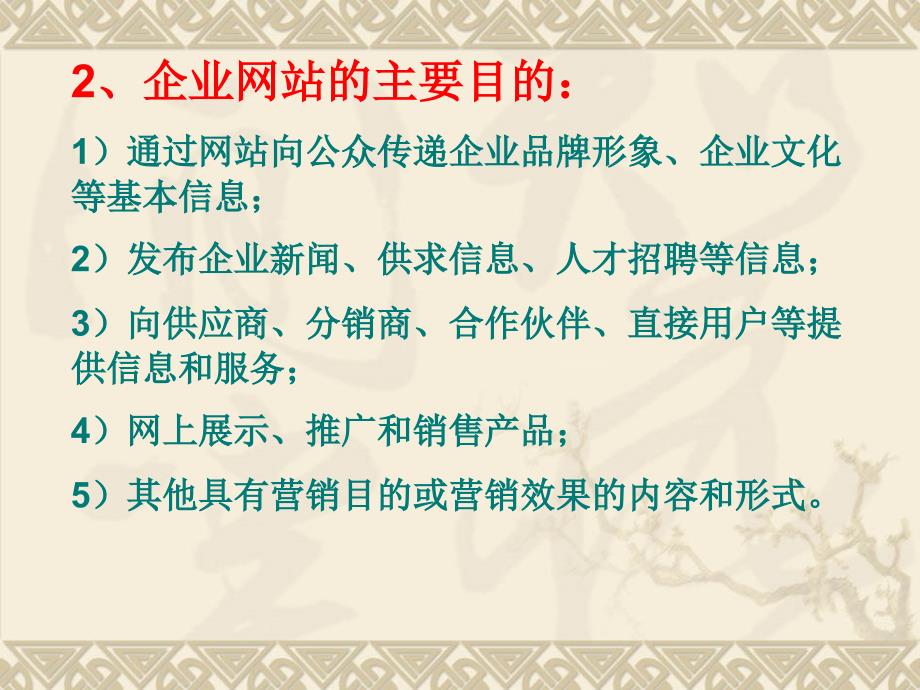 2、企业网站的主要目的：

1）通过网站向公众传递企业品牌形象、企业文化等基本信息；

2）发布企业新闻、供求信息、人才招聘等信息；

3）向供应商、分销商、合作伙伴、直接用户等提供信息和服务；

4）网上展示、推广和销售产品；

5）其他具有营销目的或营销效果的内容和形式。